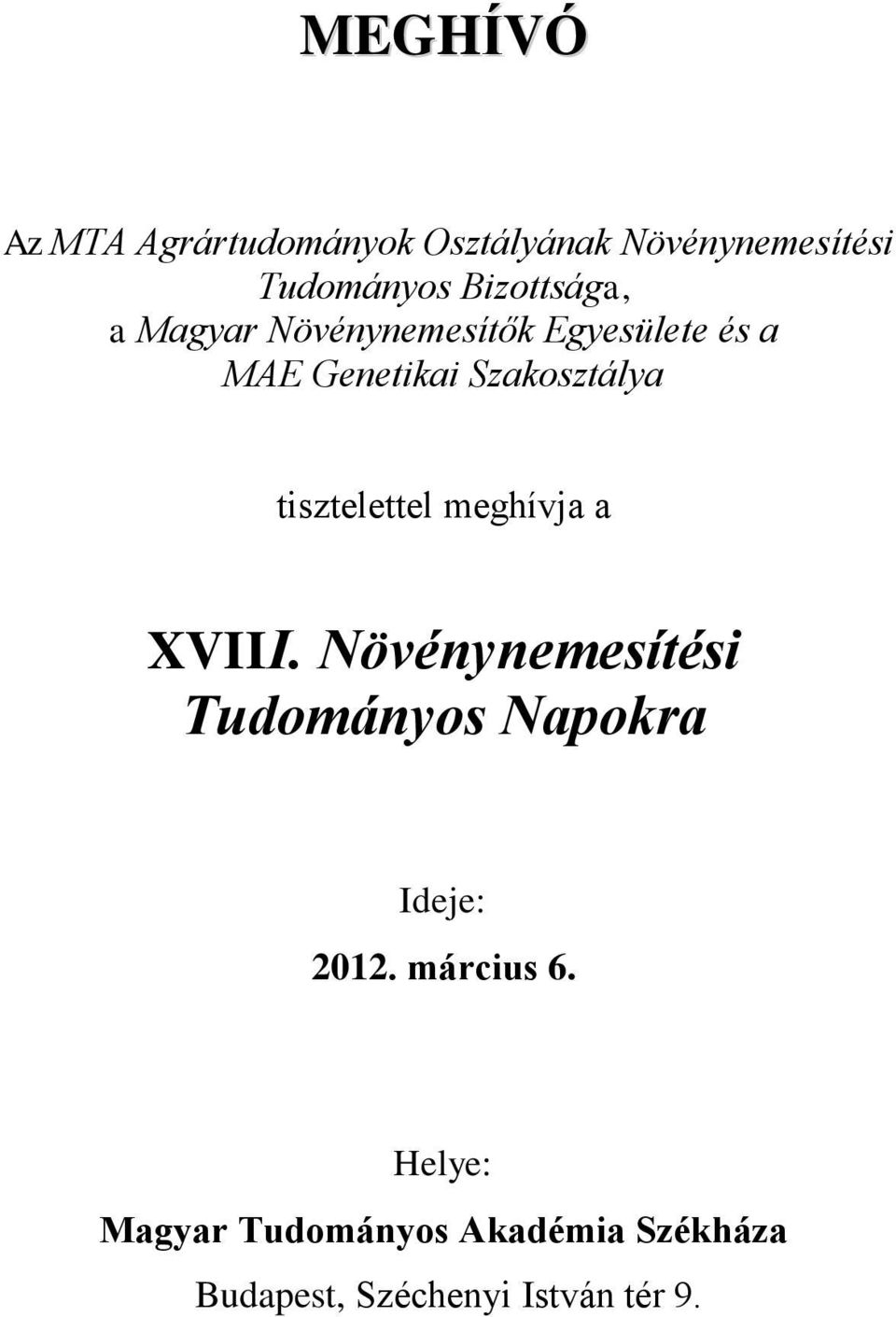 MEGHÍVÓ

Az MTA Agrártudományok Osztályának Növénynemesítési Tudományos Bizottsága, a Magyar Növénynemesítők Egyesülete és a MAE Genetikai Szakosztálya

tisztelettel meghívja a

XVIII. Növénynemesítési Tudományos Napokra

Ideje:

2012. március 6.

Helye:

Magyar Tudományos Akadémia Székháza

Budapest, Széchenyi István tér 9.